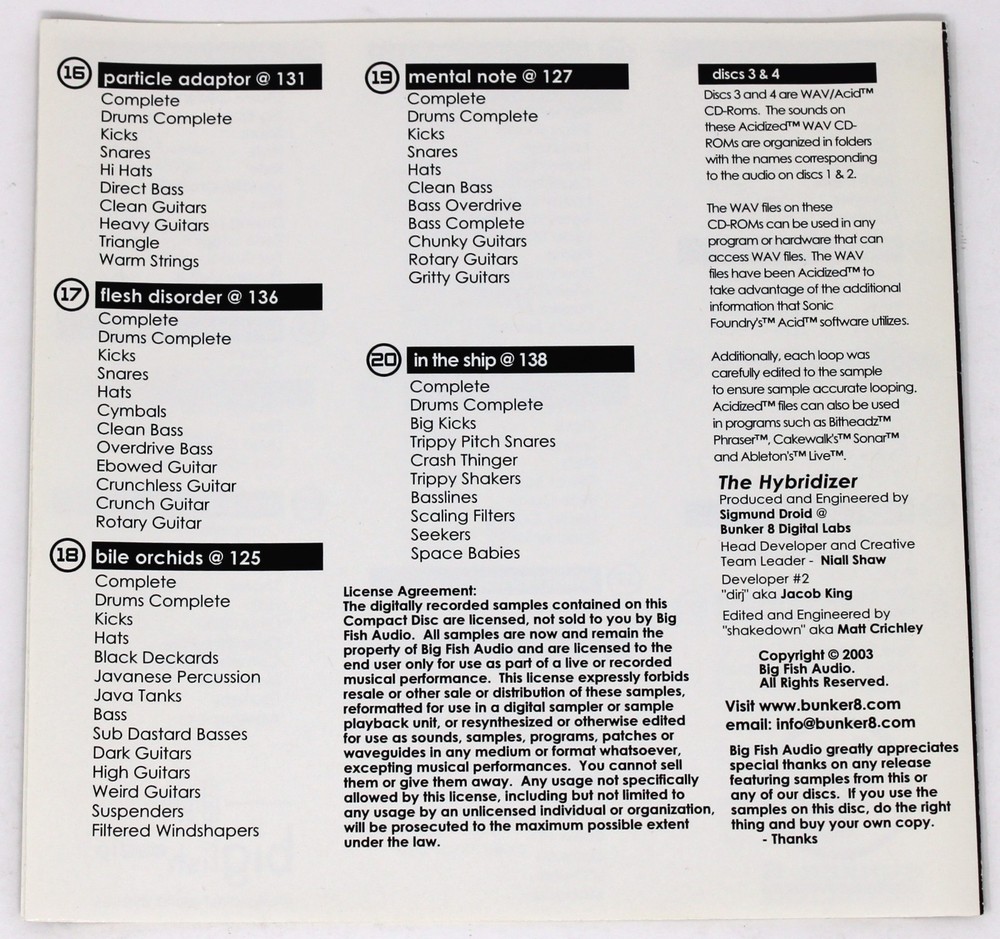 16 particle adaptor @ 131
Complete
Drums Complete
Kicks
Snares
Hi Hats
Direct Bass
Clean Guitars
Heavy Guitars
Triangle
Warm Strings

17 flesh disorder @ 136
Complete
Drums Complete
Kicks
Snares
Hats
Cymbals
Clean Bass
Overdrive Bass
Ebowed Guitar
Crunchless Guitar
Crunch Guitar
Rotary Guitar

18 bile orchids @ 125
Complete
Drums Complete
Kicks
Hats
Black Deckards
Javanese Percussion
Java Tanks
Bass
Sub Dastard Basses
Dark Guitars
High Guitars
Weird Guitars
Suspenders
Filtered Windshapers

19 mental note @ 127
Complete
Drums Complete
Kicks
Snares
Hats
Clean Bass
Bass Overdrive
Bass Complete
Chunky Guitars
Rotary Guitars
Gritty Guitars

20 in the ship @ 138
Complete
Drums Complete
Big Kicks
Trippy Pitch Snares
Crash Thinger
Trippy Shakers
Basslines
Scaling Filters
Seekers
Space Babies

License Agreement:
The digitally recorded samples contained on this Compact Disc are licensed, not sold to you by Big Fish Audio. All samples are now and remain the property of Big Fish Audio and are licensed to the end user only for use as part of a live or recorded musical performance. This license expressly forbids resale or other sale or distribution of these samples, reformatted for use in a digital sampler or sample playback unit, or resynthesized or otherwise edited for use as sounds, samples, programs, patches or waveguides in any medium or format whatsoever, excepting musical performances. You cannot sell them or give them away. Any usage not specifically allowed by this license, including but not limited to any usage by an unlicensed individual or organization, will be prosecuted to the maximum possible extent under the law.

discs 3 & 4
Discs 3 and 4 are WAV/Acid™ CD-Roms. The sounds on these Acidized™ WAV CD-ROMs are organized in folders with the names corresponding to the audio on discs 1 & 2.

The WAV files on these CD-ROMs can be used in any program or hardware that can access WAV files. The WAV files have been Acidized™ to take advantage of the additional information that Sonic Foundry's™ Acid™ software utilizes.

Additionally, each loop was carefully edited to the sample to ensure sample accurate looping. Acidized™ files can also be used in programs such as Bitheadz™ Phraser™, Cakewalk's™ Sonar™ and Ableton's™ Live™.

The Hybridizer
Produced and Engineered by
Sigmund Droid @
Bunker 8 Digital Labs
Head Developer and Creative Team Leader - Niall Shaw
Developer #2
"dirj" aka Jacob King
Edited and Engineered by "shakedown" aka Matt Crichley

Copyright © 2003
Big Fish Audio.
All Rights Reserved.

Visit www.bunker8.com
email: info@bunker8.com

Big Fish Audio greatly appreciates special thanks on any release featuring samples from this or any of our discs. If you use the samples on this disc, do the right thing and buy your own copy.
- Thanks